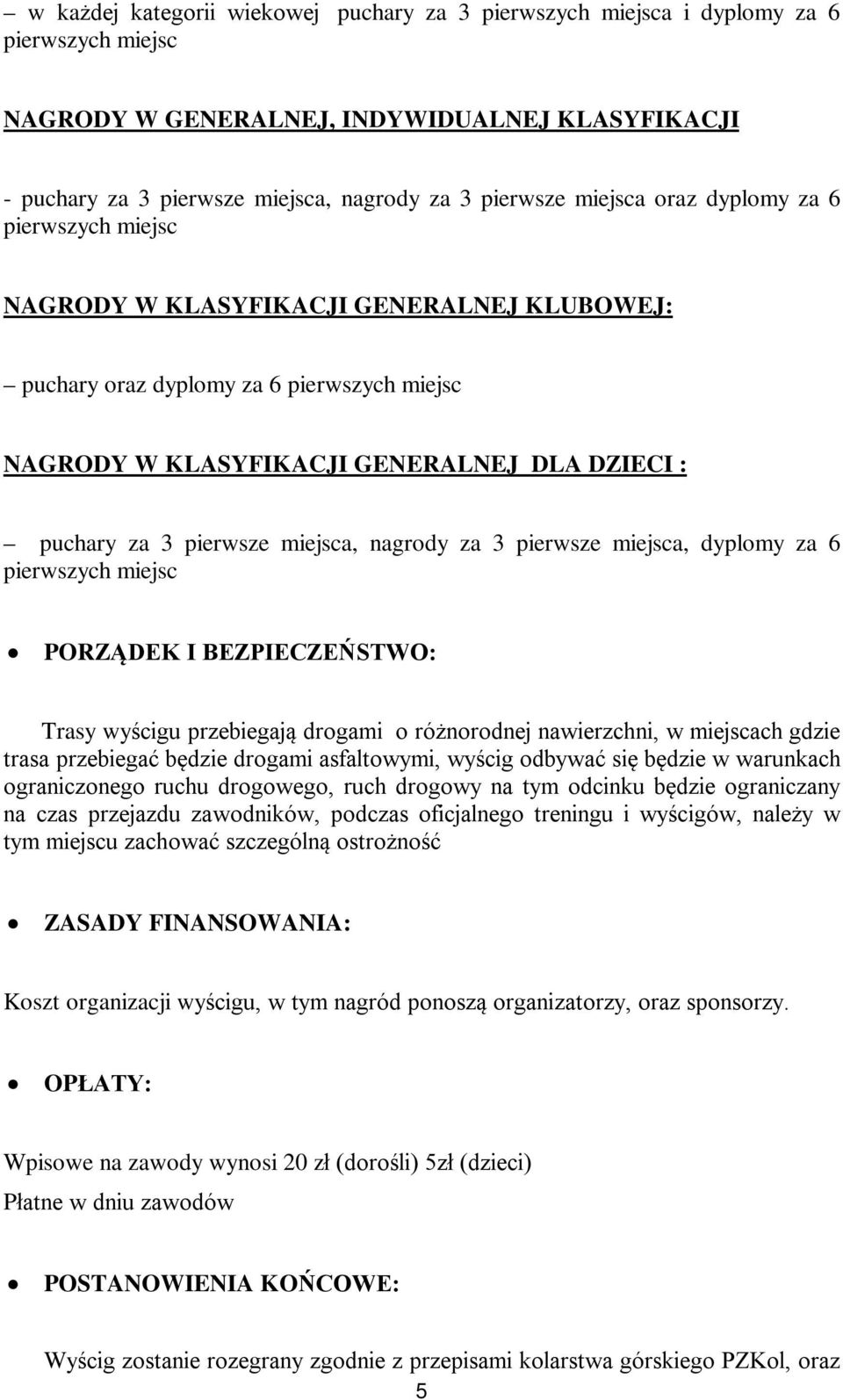 – w każdej kategorii wiekowej puchary za 3 pierwszych miejsca i dyplomy za 6 pierwszych miejsc

NAGRODY W GENERALNEJ, INDYWIDUALNEJ KLASYFIKACJI

- puchary za 3 pierwsze miejsca, nagrody za 3 pierwsze miejsca oraz dyplomy za 6 pierwszych miejsc

NAGRODY W KLASYFIKACJI GENERALNEJ KLUBOWEJ:

– puchary oraz dyplomy za 6 pierwszych miejsc

NAGRODY W KLASYFIKACJI GENERALNEJ DLA DZIECI :

– puchary za 3 pierwsze miejsca, nagrody za 3 pierwsze miejsca, dyplomy za 6 pierwszych miejsc

• PORZĄDEK I BEZPIECZEŃSTWO:

Trasy wyścigu przebiegają drogami o różnorodnej nawierzchni, w miejscach gdzie trasa przebiegać będzie drogami asfaltowymi, wyścig odbywać się będzie w warunkach ograniczonego ruchu drogowego, ruch drogowy na tym odcinku będzie ograniczany na czas przejazdu zawodników, podczas oficjalnego treningu i wyścigów, należy w tym miejscu zachować szczególną ostrożność

• ZASADY FINANSOWANIA:

Koszt organizacji wyścigu, w tym nagród ponoszą organizatorzy, oraz sponsorzy.

• OPŁATY:

Wpisowe na zawody wynosi 20 zł (dorośli) 5zł (dzieci)

Płatne w dniu zawodów

• POSTANOWIENIA KOŃCOWE:

Wyścig zostanie rozegrany zgodnie z przepisami kolarstwa górskiego PZKol, oraz

5